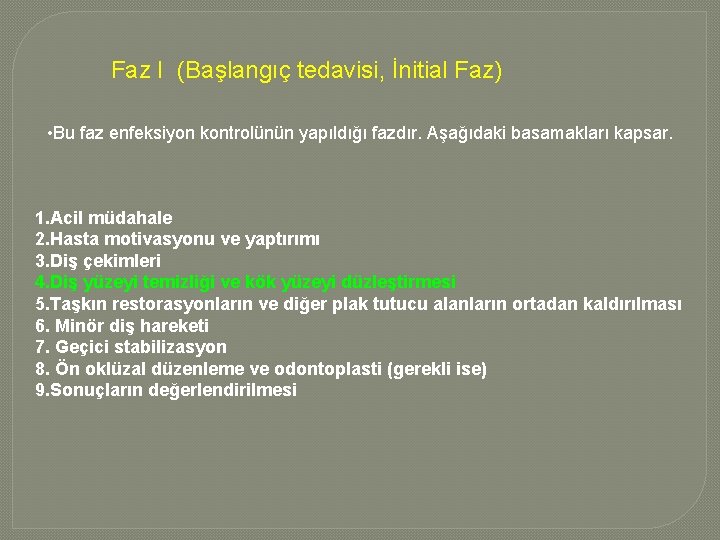 Faz I (Başlangıç tedavisi, İnitial Faz)

•Bu faz enfeksiyon kontrolünün yapıldığı fazdır. Aşağıdaki basamakları kapsar.

1.Acil müdahale
2.Hasta motivasyonu ve yaptırımı
3.Diş çekimleri
4.Diş yüzeyi temizliği ve kök yüzeyi düzleştirmesi
5.Taşkın restorasyonların ve diğer plak tutucu alanların ortadan kaldırılması
6. Minör diş hareketi
7. Geçici stabilizasyon
8. Ön oklüzal düzenleme ve odontoplasti (gerekli ise)
9.Sonuçların değerlendirilmesi